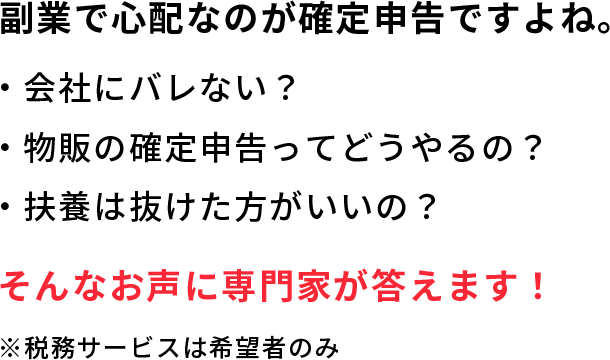 副業で心配なのが確定申告ですよね。

・会社にバレない？

・物販の確定申告ってどうやるの？

・扶養は抜けた方がいいの？

そんなお声に専門家が答えます！

※税務サービスは希望者のみ